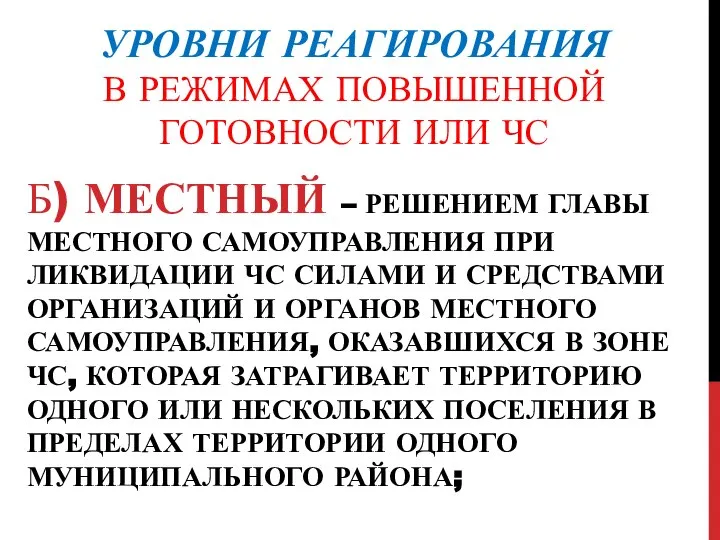 УРОВНИ РЕАГИРОВАНИЯ
В РЕЖИМАХ ПОВЫШЕННОЙ ГОТОВНОСТИ ИЛИ ЧС

Б) МЕСТНЫЙ – РЕШЕНИЕМ ГЛАВЫ МЕСТНОГО САМОУПРАВЛЕНИЯ ПРИ ЛИКВИДАЦИИ ЧС СИЛАМИ И СРЕДСТВАМИ ОРГАНИЗАЦИЙ И ОРГАНОВ МЕСТНОГО САМОУПРАВЛЕНИЯ, ОКАЗАВШИХСЯ В ЗОНЕ ЧС, КОТОРАЯ ЗАТРАГИВАЕТ ТЕРРИТОРИЮ ОДНОГО ИЛИ НЕСКОЛЬКИХ ПОСЕЛЕНИЯ В ПРЕДЕЛАХ ТЕРРИТОРИИ ОДНОГО МУНИЦИПАЛЬНОГО РАЙОНА;